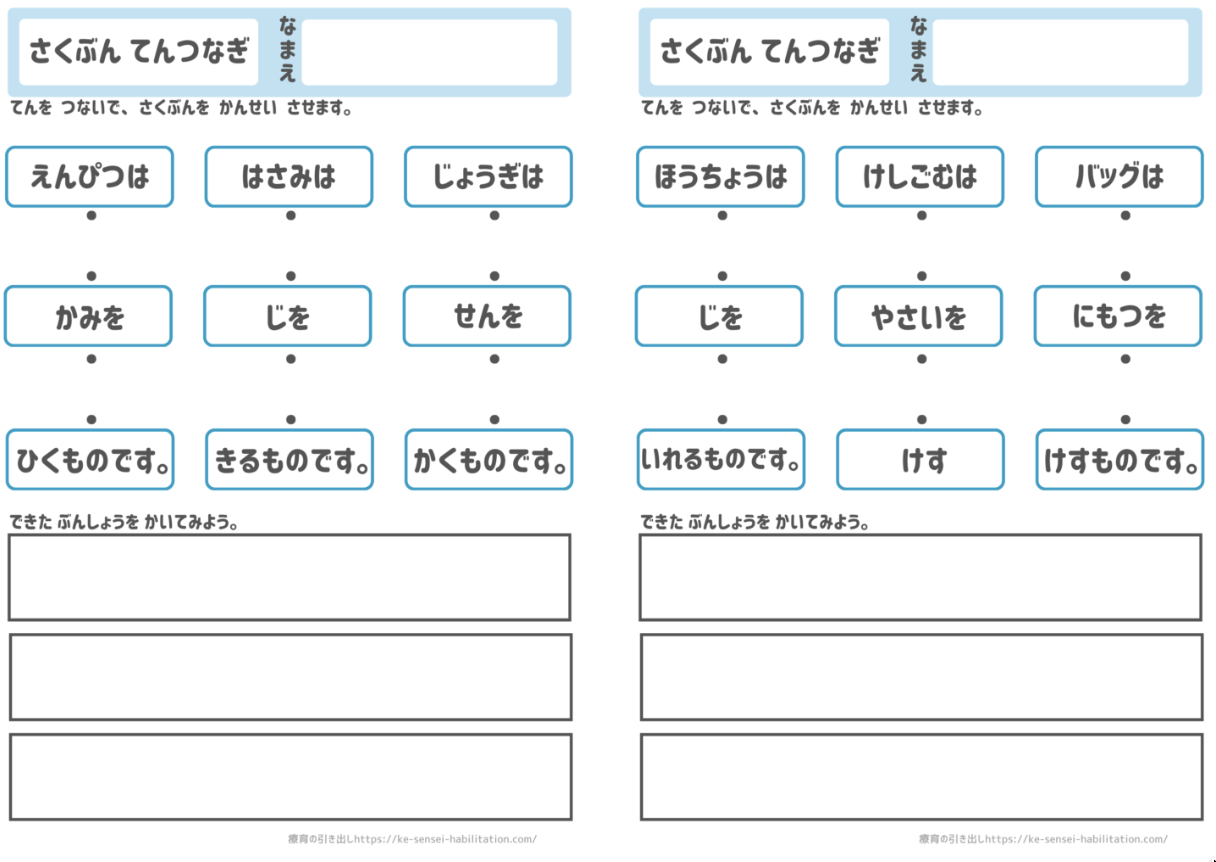 さくぶん てんつなぎ

なまえ

てんを つないで、さくぶんを かんせい させます。

えんぴつは

はさみは

じょうぎは

かみを

じを

せんを

ひくものです。

きるものです。

かくものです。

できた ぶんしょうを かいてみよう。

療育の引き出しhttps://ke-sensei-habilitation.com/

さくぶん てんつなぎ

なまえ

てんを つないで、さくぶんを かんせい させます。

ほうちょうは

けしごむは

バッグは

じを

やさいを

にもつを

いれるものです。

けす

けすものです。

できた ぶんしょうを かいてみよう。

療育の引き出しhttps://ke-sensei-habilitation.com/